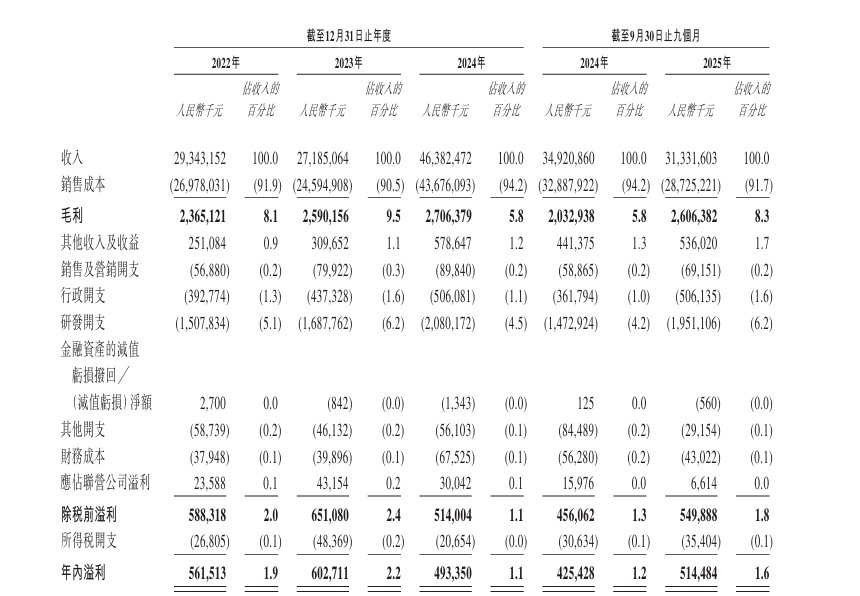 | | 截至12月31日止年度 | | | | | | 截至9月30日止九個月 | | | |
|---|---|---|---|---|---|---|---|---|---|---|
| | 2022年 | | 2023年 | | 2024年 | | 2024年 | | 2025年 | |
| | 人民幣千元 | 佔收入的百分比 | 人民幣千元 | 佔收入的百分比 | 人民幣千元 | 佔收入的百分比 | 人民幣千元 | 佔收入的百分比 | 人民幣千元 | 佔收入的百分比 |
| 收入 | 29,343,152 | 100.0 | 27,185,064 | 100.0 | 46,382,472 | 100.0 | 34,920,860 | 100.0 | 31,331,603 | 100.0 |
| 銷售成本 | (26,978,031) | (91.9) | (24,594,908) | (90.5) | (43,676,093) | (94.2) | (32,887,922) | (94.2) | (28,725,221) | (91.7) |
| 毛利 | 2,365,121 | 8.1 | 2,590,156 | 9.5 | 2,706,379 | 5.8 | 2,032,938 | 5.8 | 2,606,382 | 8.3 |
| 其他收入及收益 | 251,084 | 0.9 | 309,652 | 1.1 | 578,647 | 1.2 | 441,375 | 1.3 | 536,020 | 1.7 |
| 銷售及營銷開支 | (56,880) | (0.2) | (79,922) | (0.3) | (89,840) | (0.2) | (58,865) | (0.2) | (69,151) | (0.2) |
| 行政開支 | (392,774) | (1.3) | (437,328) | (1.6) | (506,081) | (1.1) | (361,794) | (1.0) | (506,135) | (1.6) |
| 研發開支 | (1,507,834) | (5.1) | (1,687,762) | (6.2) | (2,080,172) | (4.5) | (1,472,924) | (4.2) | (1,951,106) | (6.2) |
| 金融資產的減值虧損撥回／(減值虧損)淨額 | 2,700 | 0.0 | (842) | (0.0) | (1,343) | (0.0) | 125 | 0.0 | (560) | (0.0) |
| 其他開支 | (58,739) | (0.2) | (46,132) | (0.2) | (56,103) | (0.1) | (84,489) | (0.2) | (29,154) | (0.1) |
| 財務成本 | (37,948) | (0.1) | (39,896) | (0.1) | (67,525) | (0.1) | (56,280) | (0.2) | (43,022) | (0.1) |
| 應佔聯營公司溢利 | 23,588 | 0.1 | 43,154 | 0.2 | 30,042 | 0.1 | 15,976 | 0.0 | 6,614 | 0.0 |
| 除稅前溢利 | 588,318 | 2.0 | 651,080 | 2.4 | 514,004 | 1.1 | 456,062 | 1.3 | 549,888 | 1.8 |
| 所得稅開支 | (26,805) | (0.1) | (48,369) | (0.2) | (20,654) | (0.0) | (30,634) | (0.1) | (35,404) | (0.1) |
| 年內溢利 | 561,513 | 1.9 | 602,711 | 2.2 | 493,350 | 1.1 | 425,428 | 1.2 | 514,484 | 1.6 |